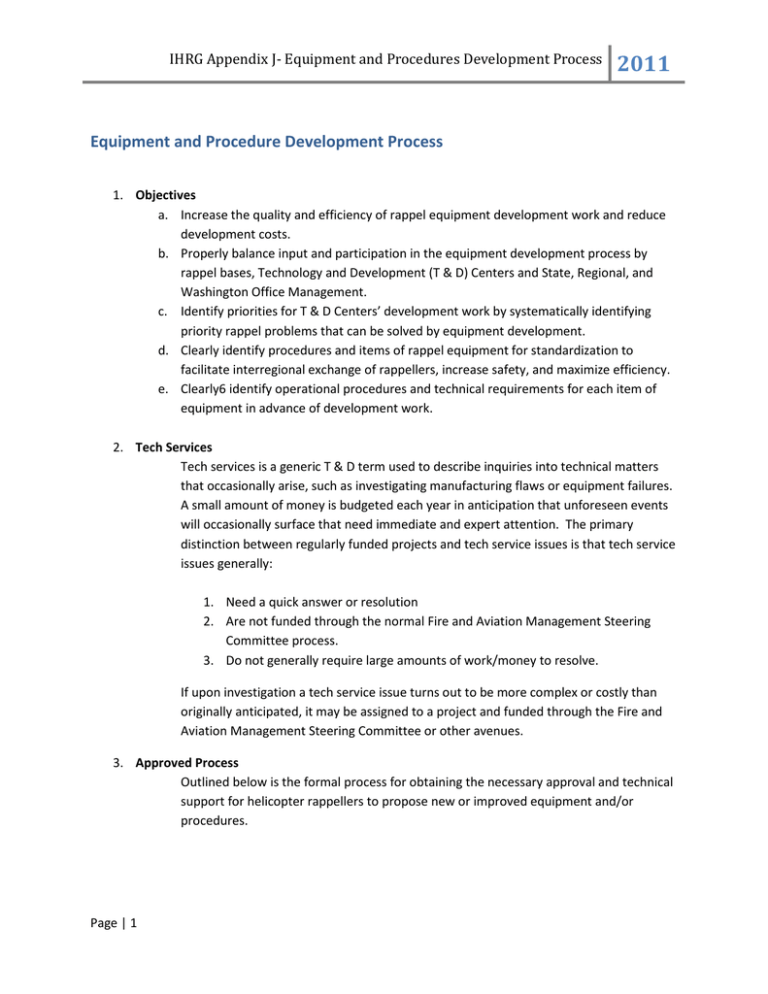 IHRG Appendix J- Equipment and Procedures Development Process 2011

Equipment and Procedure Development Process

1. Objectives
a. Increase the quality and efficiency of rappel equipment development work and reduce development costs.
b. Properly balance input and participation in the equipment development process by rappel bases, Technology and Development (T & D) Centers and State, Regional, and Washington Office Management.
c. Identify priorities for T & D Centers' development work by systematically identifying priority rappel problems that can be solved by equipment development.
d. Clearly identify procedures and items of rappel equipment for standardization to facilitate interregional exchange of rappellers, increase safety, and maximize efficiency.
e. Clearly6 identify operational procedures and technical requirements for each item of equipment in advance of development work.

2. Tech Services
Tech services is a generic T & D term used to describe inquiries into technical matters that occasionally arise, such as investigating manufacturing flaws or equipment failures. A small amount of money is budgeted each year in anticipation that unforeseen events will occasionally surface that need immediate and expert attention. The primary distinction between regularly funded projects and tech service issues is that tech service issues generally:

1. Need a quick answer or resolution
2. Are not funded through the normal Fire and Aviation Management Steering Committee process.
3. Do not generally require large amounts of work/money to resolve.

If upon investigation a tech service issue turns out to be more complex or costly than originally anticipated, it may be assigned to a project and funded through the Fire and Aviation Management Steering Committee or other avenues.

3. Approved Process
Outlined below is the formal process for obtaining the necessary approval and technical support for helicopter rappellers to propose new or improved equipment and/or procedures.

Page | 1